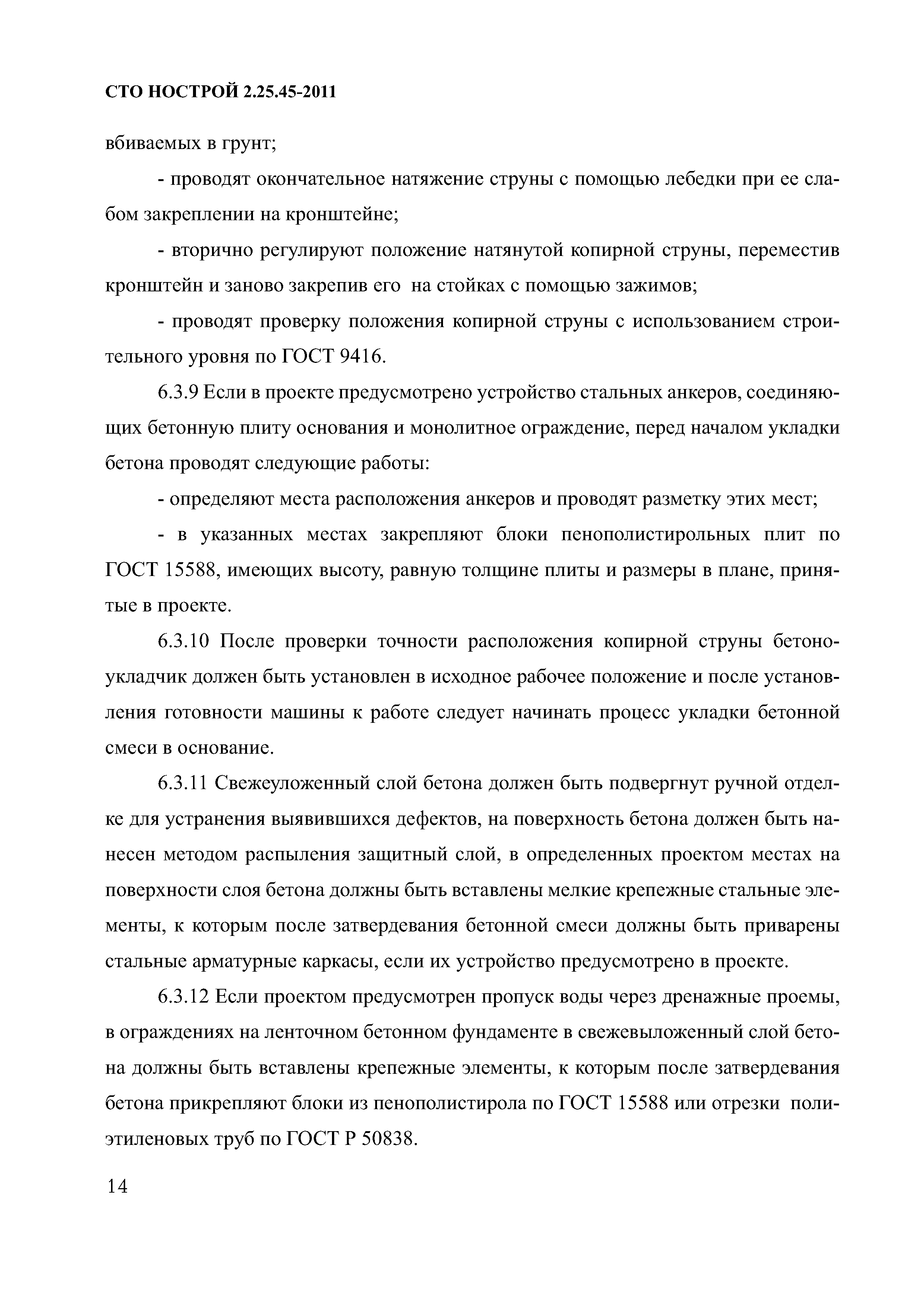 СТО НОСТРОЙ 2.25.45-2011

вбиваемых в грунт;

- проводят окончательное натяжение струны с помощью лебедки при ее слабом закреплении на кронштейне;

- вторично регулируют положение натянутой копирной струны, переместив кронштейн и заново закрепив его на стойках с помощью зажимов;

- проводят проверку положения копирной струны с использованием строительного уровня по ГОСТ 9416.

6.3.9 Если в проекте предусмотрено устройство стальных анкеров, соединяющих бетонную плиту основания и монолитное ограждение, перед началом укладки бетона проводят следующие работы:

- определяют места расположения анкеров и проводят разметку этих мест;

- в указанных местах закрепляют блоки пенополистирольных плит по ГОСТ 15588, имеющих высоту, равную толщине плиты и размеры в плане, принятые в проекте.

6.3.10 После проверки точности расположения копирной струны бетоноукладчик должен быть установлен в исходное рабочее положение и после установления готовности машины к работе следует начинать процесс укладки бетонной смеси в основание.

6.3.11 Свежеуложенный слой бетона должен быть подвергнут ручной отделке для устранения выявившихся дефектов, на поверхность бетона должен быть нанесен методом распыления защитный слой, в определенных проектом местах на поверхности слоя бетона должны быть вставлены мелкие крепежные стальные элементы, к которым после затвердевания бетонной смеси должны быть приварены стальные арматурные каркасы, если их устройство предусмотрено в проекте.

6.3.12 Если проектом предусмотрен пропуск воды через дренажные проемы, в ограждениях на ленточном бетонном фундаменте в свежевыложенный слой бетона должны быть вставлены крепежные элементы, к которым после затвердевания бетона прикрепляют блоки из пенополистирола по ГОСТ 15588 или отрезки полиэтиленовых труб по ГОСТ Р 50838.

14